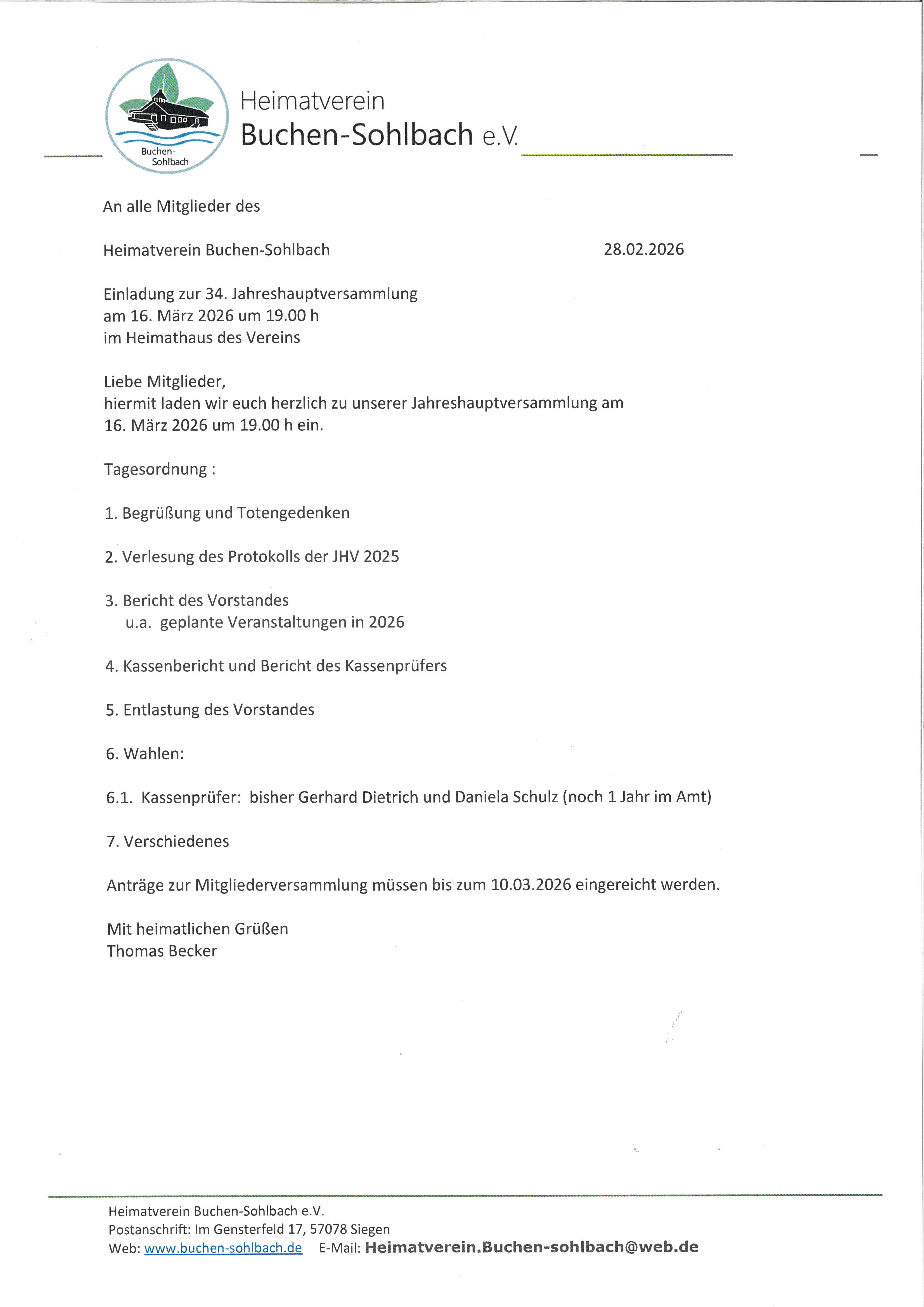 Buchen-Sohlbach

Heimatverein
Buchen-Sohlbach e.V.

An alle Mitglieder des

Heimatverein Buchen-Sohlbach

28.02.2026

Einladung zur 34. Jahreshauptversammlung
am 16. März 2026 um 19.00 h
im Heimathaus des Vereins

Liebe Mitglieder,
hiermit laden wir euch herzlich zu unserer Jahreshauptversammlung am 16. März 2026 um 19.00 h ein.

Tagesordnung :

1. Begrüßung und Totengedenken

2. Verlesung des Protokolls der JHV 2025

3. Bericht des Vorstandes
u.a. geplante Veranstaltungen in 2026

4. Kassenbericht und Bericht des Kassenprüfers

5. Entlastung des Vorstandes

6. Wahlen:

6.1. Kassenprüfer: bisher Gerhard Dietrich und Daniela Schulz (noch 1 Jahr im Amt)

7. Verschiedenes

Anträge zur Mitgliederversammlung müssen bis zum 10.03.2026 eingereicht werden.

Mit heimatlichen Grüßen
Thomas Becker

Heimatverein Buchen-Sohlbach e.V.
Postanschrift: Im Gensterfeld 17, 57078 Siegen
Web: www.buchen-sohlbach.de E-Mail: Heimatverein.Buchen-sohlbach@web.de